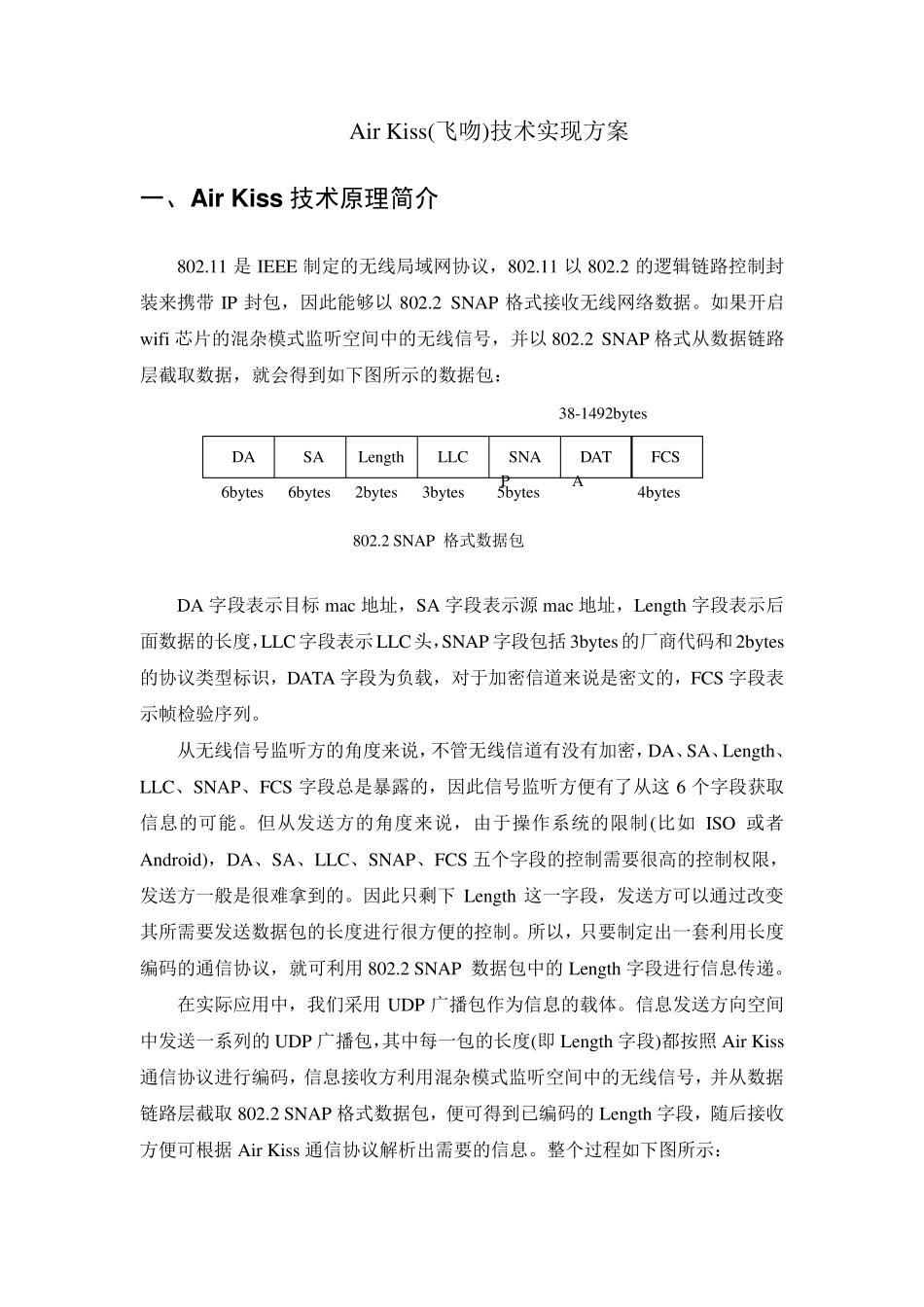 Air Kiss(飞吻)技术实现方案

一、Air Kiss 技术原理简介

802.11 是 IEEE 制定的无线局域网协议，802.11 以 802.2 的逻辑链路控制封装来携带 IP 封包，因此能够以 802.2 SNAP 格式接收无线网络数据。如果开启 wifi 芯片的混杂模式监听空间中的无线信号，并以 802.2 SNAP 格式从数据链路层截取数据，就会得到如下图所示的数据包：

38-1492bytes

| DA | SA | Length | LLC | SNAP | DATA | FCS |
|---|---|---|---|---|---|---|
| 6bytes | 6bytes | 2bytes | 3bytes | 5bytes | | 4bytes |

802.2 SNAP 格式数据包

DA 字段表示目标 mac 地址，SA 字段表示源 mac 地址，Length 字段表示后面数据的长度，LLC 字段表示 LLC 头，SNAP 字段包括 3bytes 的厂商代码和 2bytes 的协议类型标识，DATA 字段为负载，对于加密信道来说是密文的，FCS 字段表示帧检验序列。

从无线信号监听方的角度来说，不管无线信道有没有加密，DA、SA、Length、LLC、SNAP、FCS 字段总是暴露的，因此信号监听方便有了从这 6 个字段获取信息的可能。但从发送方的角度来说，由于操作系统的限制(比如 ISO 或者 Android)，DA、SA、LLC、SNAP、FCS 五个字段的控制需要很高的控制权限，发送方一般是很难拿到的。因此只剩下 Length 这一字段，发送方可以通过改变其所需要发送数据包的长度进行很方便的控制。所以，只要制定出一套利用长度编码的通信协议，就可利用 802.2 SNAP 数据包中的 Length 字段进行信息传递。

在实际应用中，我们采用 UDP 广播包作为信息的载体。信息发送方向空间中发送一系列的 UDP 广播包，其中每一包的长度(即 Length 字段)都按照 Air Kiss 通信协议进行编码，信息接收方利用混杂模式监听空间中的无线信号，并从数据链路层截取 802.2 SNAP 格式数据包，便可得到已编码的 Length 字段，随后接收方便可根据 Air Kiss 通信协议解析出需要的信息。整个过程如下图所示：